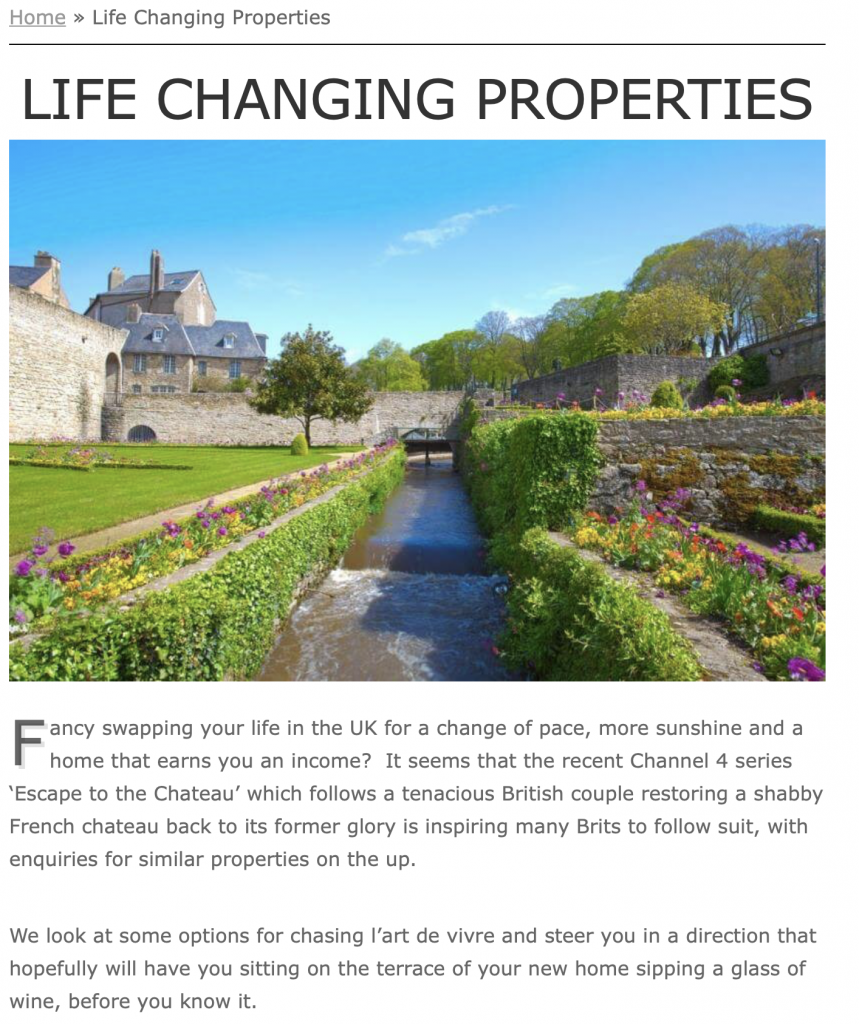 Home » Life Changing Properties

LIFE CHANGING PROPERTIES

Fancy swapping your life in the UK for a change of pace, more sunshine and a home that earns you an income? It seems that the recent Channel 4 series ‘Escape to the Chateau’ which follows a tenacious British couple restoring a shabby French chateau back to its former glory is inspiring many Brits to follow suit, with enquiries for similar properties on the up.

We look at some options for chasing l’art de vivre and steer you in a direction that hopefully will have you sitting on the terrace of your new home sipping a glass of wine, before you know it.